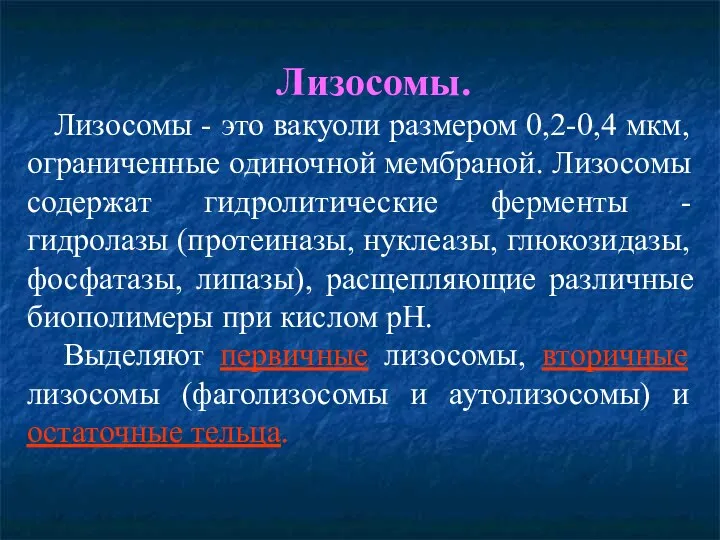 Лизосомы.

Лизосомы - это вакуоли размером 0,2-0,4 мкм, ограниченные одиночной мембраной. Лизосомы содержат гидролитические ферменты - гидролазы (протеиназы, нуклеазы, глюкозидазы, фосфатазы, липазы), расщепляющие различные биополимеры при кислом pH.

Выделяют первичные лизосомы, вторичные лизосомы (фаголизосомы и аутолизосомы) и остаточные тельца.